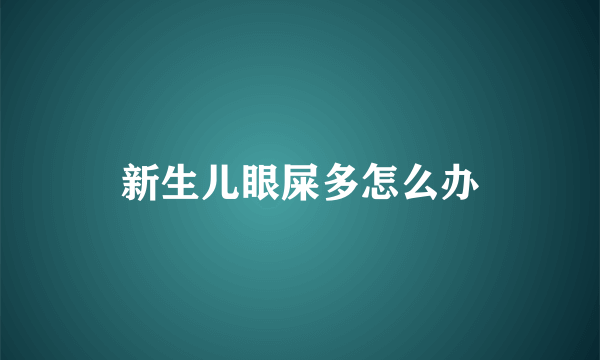 新生儿眼屎多怎么办